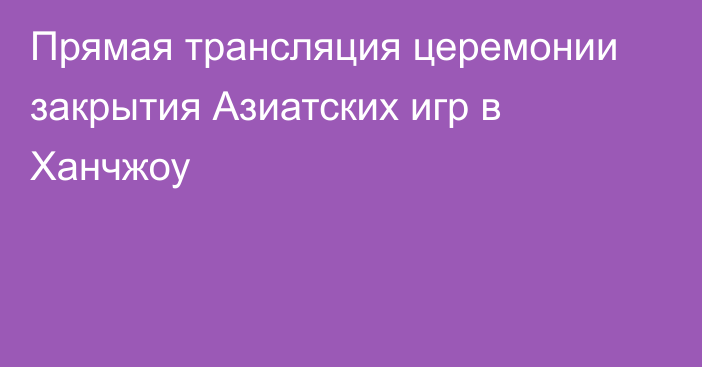 Прямая трансляция церемонии закрытия Азиатских игр в Ханчжоу